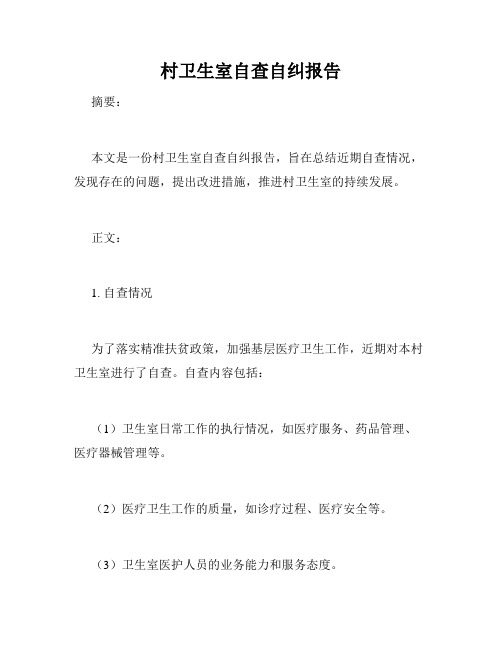 村卫生室自查自纠报告

摘要：

本文是一份村卫生室自查自纠报告，旨在总结近期自查情况，发现存在的问题，提出改进措施，推进村卫生室的持续发展。

正文：

1. 自查情况

为了落实精准扶贫政策，加强基层医疗卫生工作，近期对本村卫生室进行了自查。自查内容包括：

（1）卫生室日常工作的执行情况，如医疗服务、药品管理、医疗器械管理等。

（2）医疗卫生工作的质量，如诊疗过程、医疗安全等。

（3）卫生室医护人员的业务能力和服务态度。